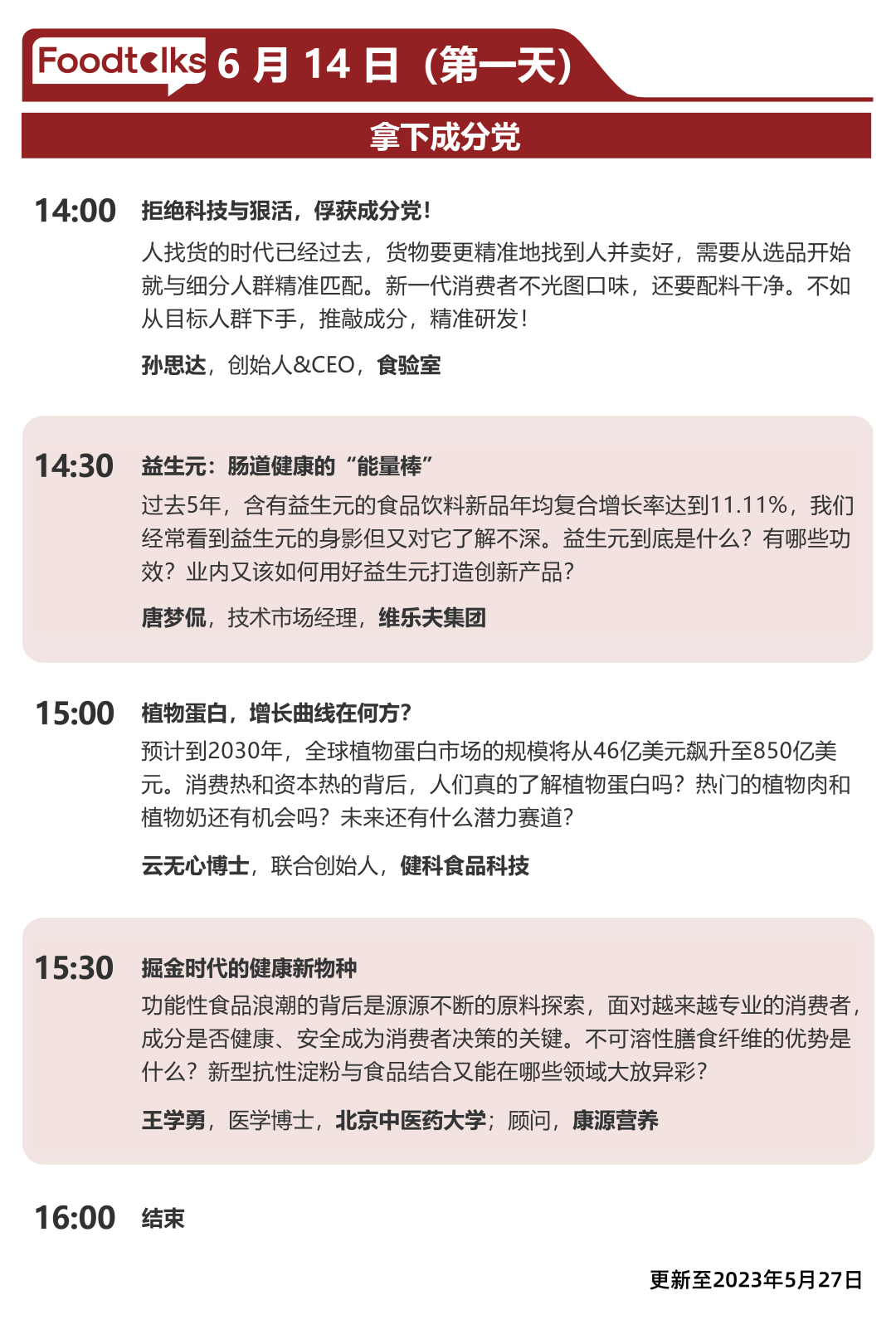 Foodtalks 6 月 14 日（第一天）

拿下成分党

14:00 拒绝科技与狠活，俘获成分党！

人找货的时代已经过去，货物要更精准地找到人并卖好，需要从选品开始就与细分人群精准匹配。新一代消费者不光图口味，还要配料干净。不如从目标人群下手，推敲成分，精准研发！

孙思达，创始人&CEO，食验室

14:30 益生元：肠道健康的“能量棒”

过去5年，含有益生元的食品饮料新品年均复合增长率达到11.11%，我们经常看到益生元的身影但又对它了解不深。益生元到底是什么？有哪些功效？业内又该如何用好益生元打造创新产品？

唐梦侃，技术市场经理，维乐夫集团

15:00 植物蛋白，增长曲线在何方？

预计到2030年，全球植物蛋白市场的规模将从46亿美元飙升至850亿美元。消费热和资本热的背后，人们真的了解植物蛋白吗？热门的植物肉和植物奶还有机会吗？未来还有什么潜力赛道？

云无心博士，联合创始人，健科食品科技

15:30 掘金时代的健康新物种

功能性食品浪潮的背后是源源不断的原料探索，面对越来越专业的消费者，成分是否健康、安全成为消费者决策的关键。不可溶性膳食纤维的优势是什么？新型抗性淀粉与食品结合又能在哪些领域大放异彩？

王学勇，医学博士，北京中医药大学；顾问，康源营养

16:00 结束

更新至2023年5月27日